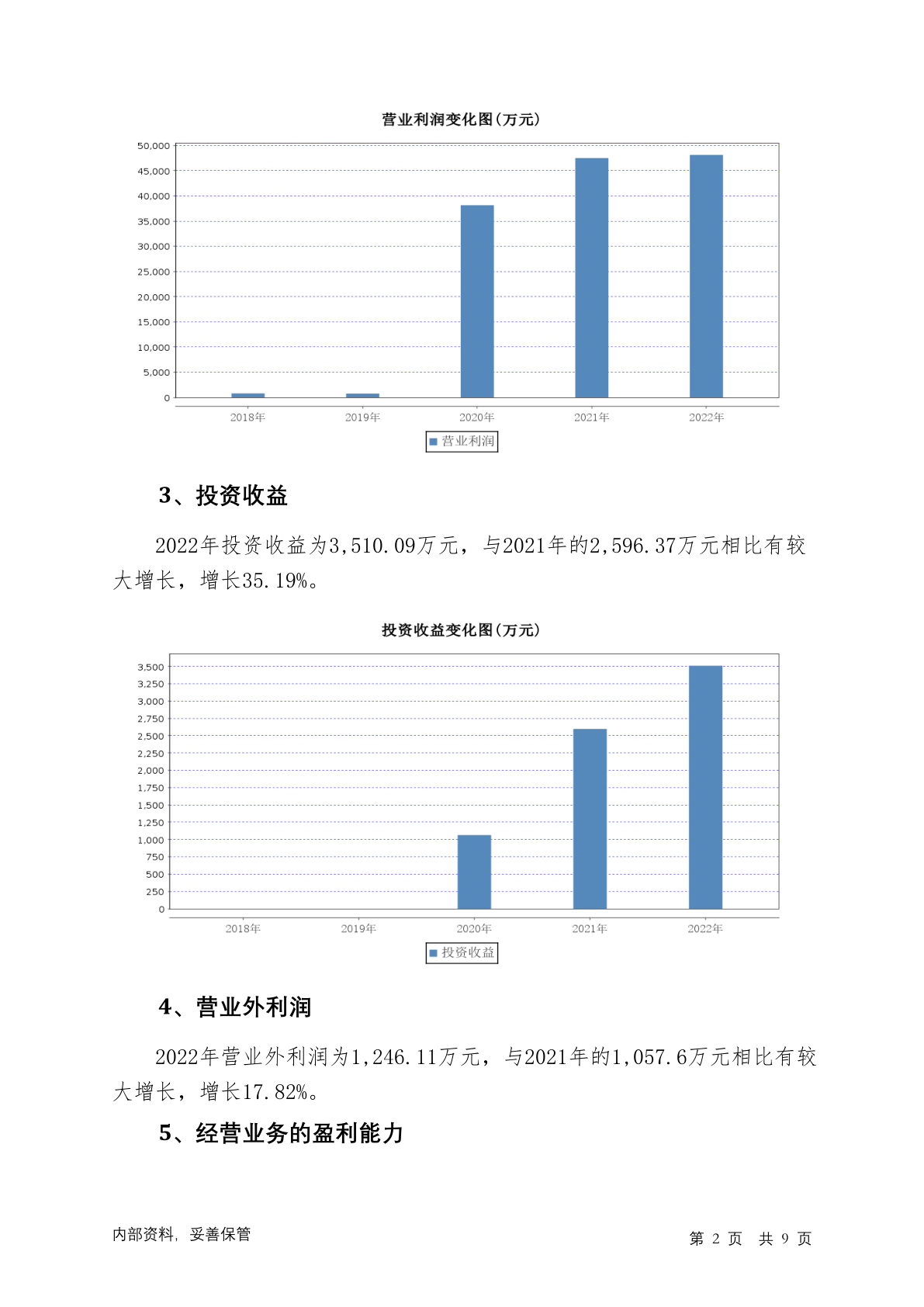 营业利润变化图(万元)

50,000
45,000
40,000
35,000
30,000
25,000
20,000
15,000
10,000
5,000
0

2018年 2019年 2020年 2021年 2022年

营业利润

3、投资收益

2022年投资收益为3,510.09万元，与2021年的2,596.37万元相比有较大增长，增长35.19%。

投资收益变化图(万元)

3,500
3,250
3,000
2,750
2,500
2,250
2,000
1,750
1,500
1,250
1,000
750
500
250
0

2018年 2019年 2020年 2021年 2022年

投资收益

4、营业外利润

2022年营业外利润为1,246.11万元，与2021年的1,057.6万元相比有较大增长，增长17.82%。

5、经营业务的盈利能力

内部资料，妥善保管

第 2 页 共 9 页